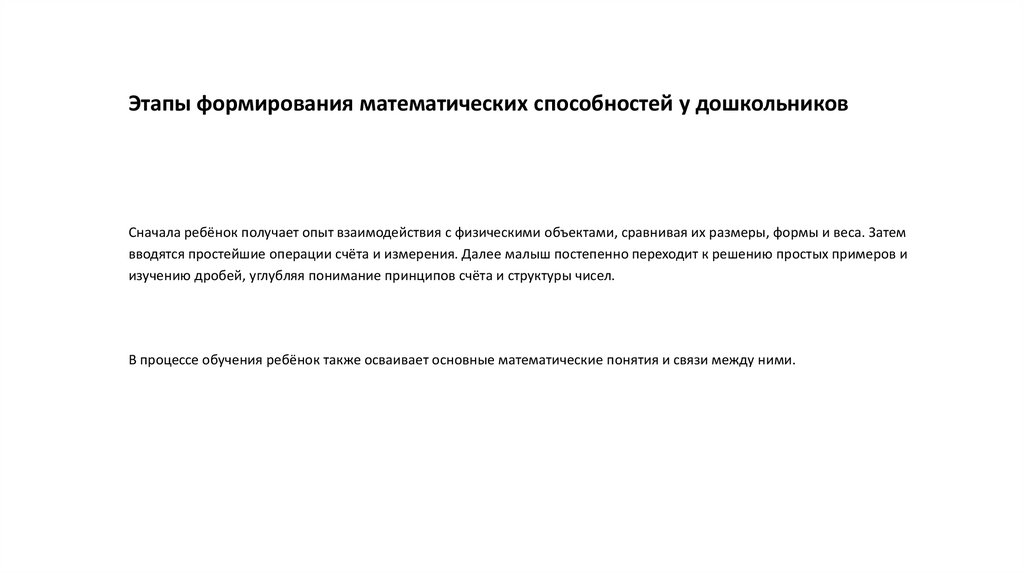 Этапы формирования математических способностей у дошкольников

Сначала ребёнок получает опыт взаимодействия с физическими объектами, сравнивая их размеры, формы и веса. Затем вводятся простейшие операции счёта и измерения. Далее малыш постепенно переходит к решению простых примеров и изучению дробей, углубляя понимание принципов счёта и структуры чисел.

В процессе обучения ребёнок также осваивает основные математические понятия и связи между ними.